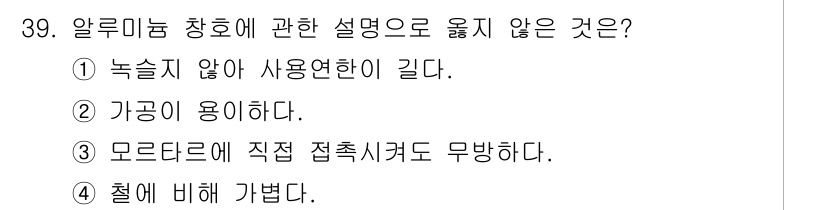 39. 알루미늄 창호에 관한 설명으로 옳지 않은 것은?

① 녹슬지 않아 사용연한이 길다.

② 가공이 용이하다.

③ 모르타르에 직접 접촉시켜도 무방하다.

④ 철에 비해 가볍다.